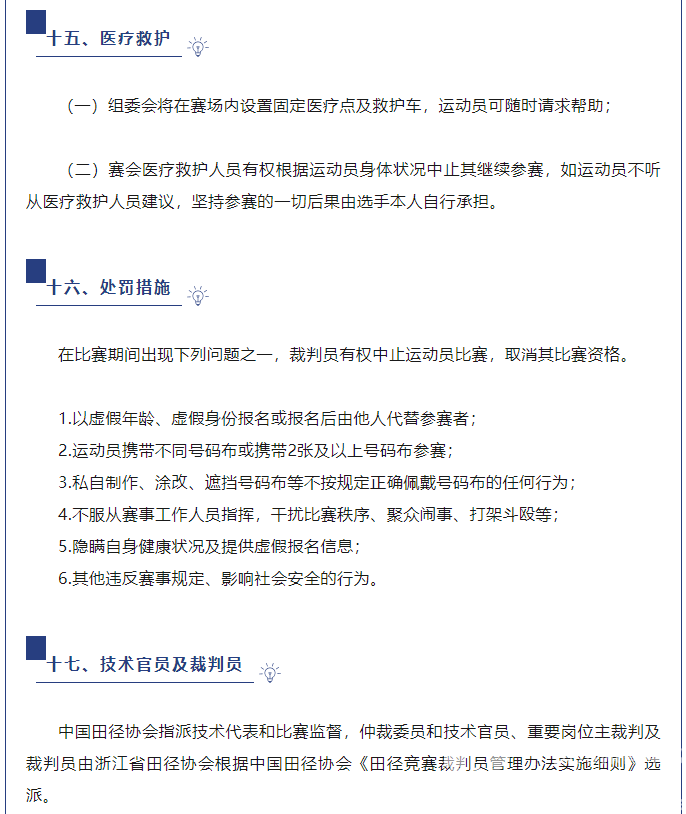 十五、医疗救护

（一）组委会将在赛场内设置固定医疗点及救护车，运动员可随时请求帮助；

（二）赛会医疗救护人员有权根据运动员身体状况中止其继续参赛，如运动员不听从医疗救护人员建议，坚持参赛的一切后果由选手本人自行承担。

十六、处罚措施

在比赛期间出现下列问题之一，裁判员有权中止运动员比赛，取消其比赛资格。

1.以虚假年龄、虚假身份报名或报名后由他人代替参赛者；
2.运动员携带不同号码布或携带2张及以上号码布参赛；
3.私自制作、涂改、遮挡号码布等不按规定正确佩戴号码布的任何行为；
4.不服从赛事工作人员指挥，干扰比赛秩序、聚众闹事、打架斗殴等；
5.隐瞒自身健康状况及提供虚假报名信息；
6.其他违反赛事规定、影响社会安全的行为。

十七、技术官员及裁判员

中国田径协会指派技术代表和比赛监督，仲裁委员和技术官员、重要岗位主裁判及裁判员由浙江省田径协会根据中国田径协会《田径竞赛裁判员管理办法实施细则》选派。